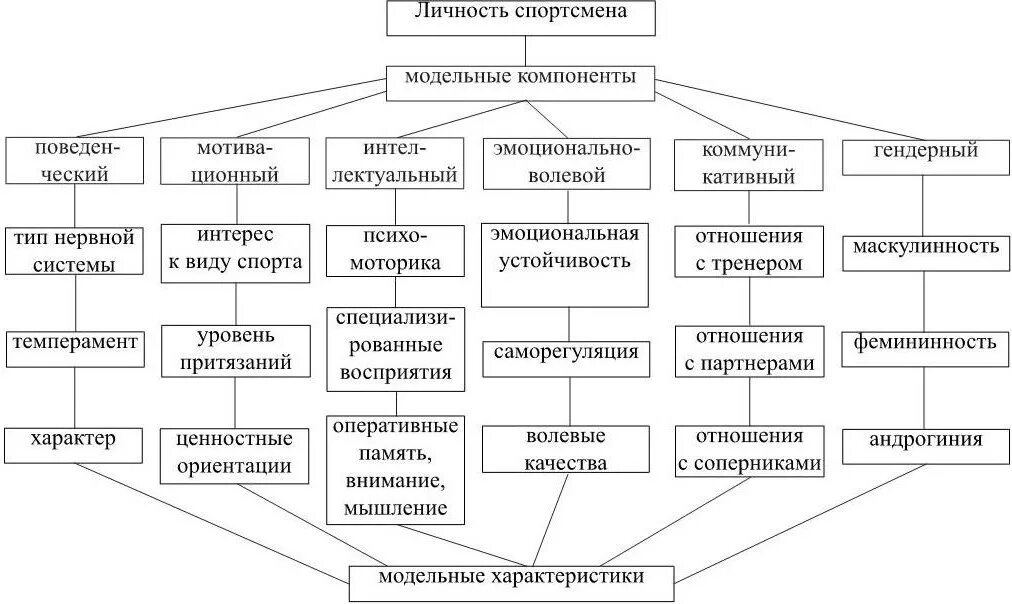 Личность спортсмена

модельные компоненты

поведенческий

тип нервной системы

темперамент

характер

мотивационный

интерес к виду спорта

уровень притязаний

ценностные ориентации

интеллектуальный

психомоторика

специализированные восприятия

оперативные память, внимание, мышление

эмоционально-волевой

эмоциональная устойчивость

саморегуляция

волевые качества

коммуникативный

отношения с тренером

отношения с партнерами

отношения с соперниками

гендерный

маскулинность

фемининность

андрогиния

модельные характеристики